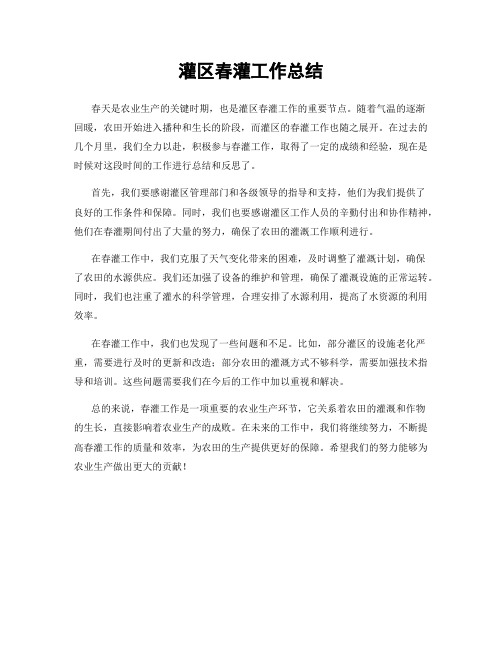 灌区春灌工作总结

春天是农业生产的关键时期，也是灌区春灌工作的重要节点。随着气温的逐渐回暖，农田开始进入播种和生长的阶段，而灌区的春灌工作也随之展开。在过去的几个月里，我们全力以赴，积极参与春灌工作，取得了一定的成绩和经验，现在是时候对这段时间的工作进行总结和反思了。

首先，我们要感谢灌区管理部门和各级领导的指导和支持，他们为我们提供了良好的工作条件和保障。同时，我们也要感谢灌区工作人员的辛勤付出和协作精神，他们在春灌期间付出了大量的努力，确保了农田的灌溉工作顺利进行。

在春灌工作中，我们克服了天气变化带来的困难，及时调整了灌溉计划，确保了农田的水源供应。我们还加强了设备的维护和管理，确保了灌溉设施的正常运转。同时，我们也注重了灌水的科学管理，合理安排了水源利用，提高了水资源的利用效率。

在春灌工作中，我们也发现了一些问题和不足。比如，部分灌区的设施老化严重，需要进行及时的更新和改造；部分农田的灌溉方式不够科学，需要加强技术指导和培训。这些问题需要我们在今后的工作中加以重视和解决。

总的来说，春灌工作是一项重要的农业生产环节，它关系着农田的灌溉和作物的生长，直接影响着农业生产的成败。在未来的工作中，我们将继续努力，不断提高春灌工作的质量和效率，为农田的生产提供更好的保障。希望我们的努力能够为农业生产做出更大的贡献！